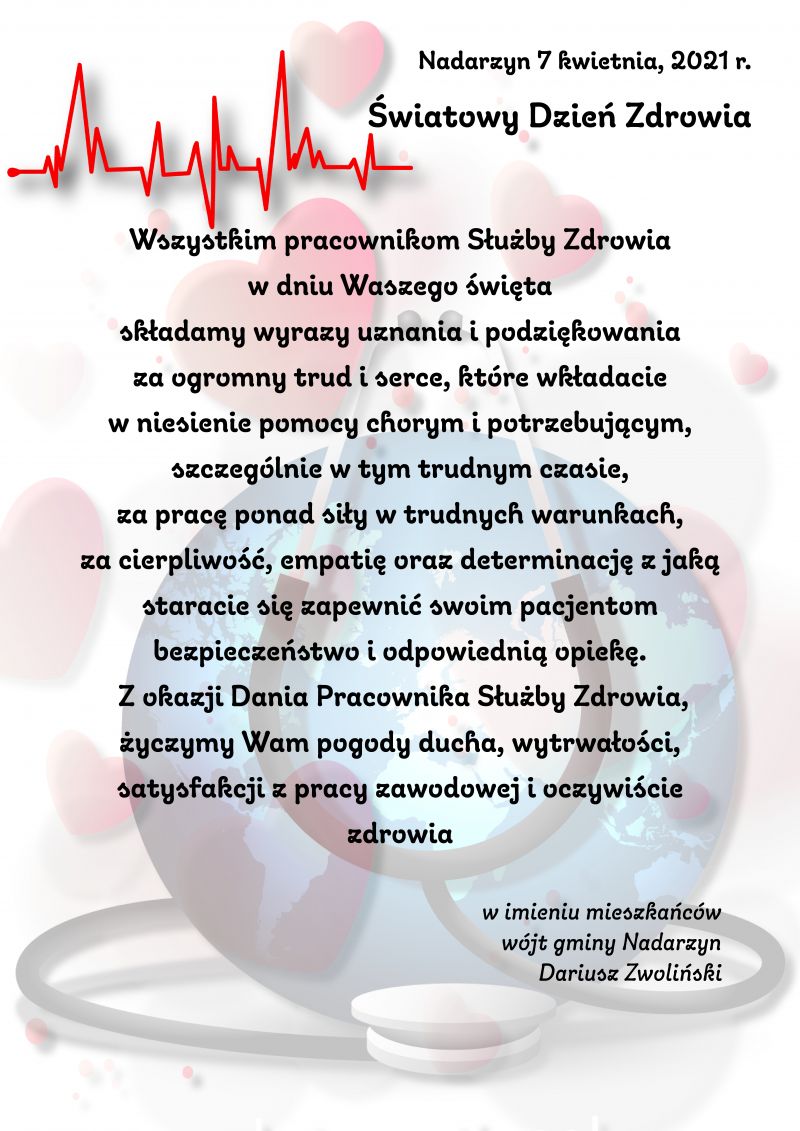 Nadarzyn 7 kwietnia, 2021 r.

Światowy Dzień Zdrowia

Wszystkim pracownikom Służby Zdrowia
w dniu Waszego święta
składamy wyrazy uznania i podziękowania
za ogromny trud i serce, które wkładacie
w niesienie pomocy chorym i potrzebującym,
szczególnie w tym trudnym czasie,
za pracę ponad siły w trudnych warunkach,
za cierpliwość, empatię oraz determinację z jaką
staracie się zapewnić swoim pacjentom
bezpieczeństwo i odpowiednią opiekę.
Z okazji Dania Pracownika Służby Zdrowia,
życzymy Wam pogody ducha, wytrwałości,
satysfakcji z pracy zawodowej i oczywiście
zdrowia

w imieniu mieszkańców
wójt gminy Nadarzyn
Dariusz Zwoliński